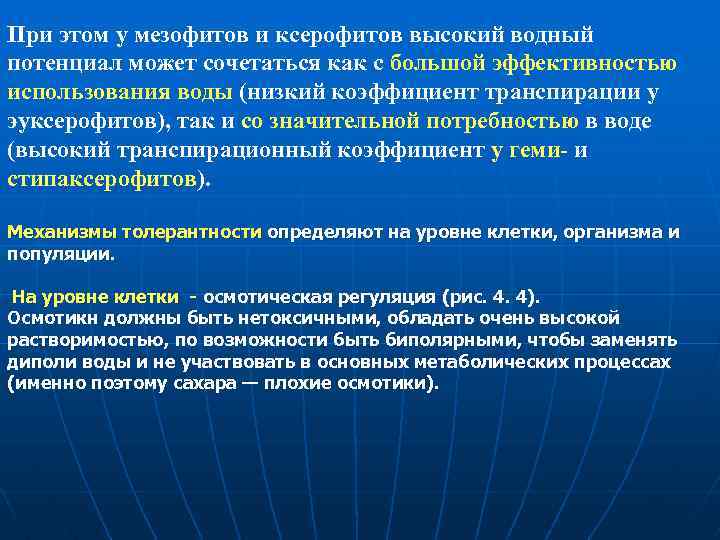 При этом у мезофитов и ксерофитов высокий водный потенциал может сочетаться как с большой эффективностью использования воды (низкий коэффициент транспирации у эуксерофитов), так и со значительной потребностью в воде (высокий транспирационный коэффициент у геми- и стипаксерофитов).

Механизмы толерантности определяют на уровне клетки, организма и популяции.

На уровне клетки - осмотическая регуляция (рис. 4. 4).
Осмотикн должны быть нетоксичными, обладать очень высокой растворимостью, по возможности быть биполярными, чтобы заменять диполи воды и не участвовать в основных метаболических процессах (именно поэтому сахара — плохие осмотики).